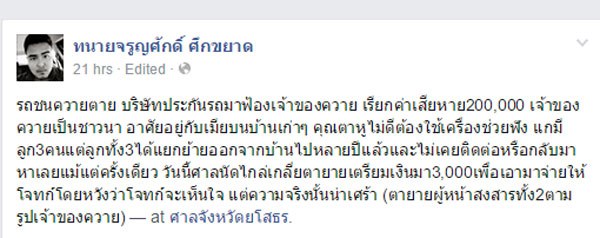 ทนายจรูญศักดิ์ ศึกขยาด
21 hrs · Edited ·

รถชนควายตาย บริษัทประกันรถมาฟ้องเจ้าของควาย เรียกค่าเสียหาย200,000 เจ้าของควายเป็นชาวนา อาศัยอยู่กับเมียบนบ้านเก่าๆ คุณตาหูไม่ดีต้องใช้เครื่องช่วยฟัง แกมีลูก3คนแต่ลูกทั้ง3ได้แยกย้ายออกจากบ้านไปหลายปีแล้วและไม่เคยติดต่อหรือกลับมาหาเลยแม้แต่ครั้งเดียว วันนี้ศาลนัดไกล่เกลี่ยตายายเตรียมเงินมา3,000เพื่อเอามาจ่ายให้โจทก์โดยหวังว่าโจทก์จะเห็นใจ แต่ความจริงนั้นน่าเศร้า (ตายายผู้หน้าสงสารทั้ง2ตามรูปเจ้าของควาย) — at ศาลจังหวัดยโสธร.